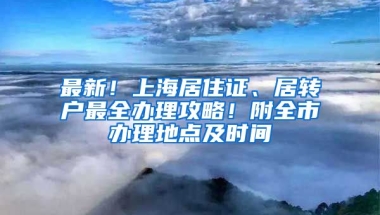 最新！上海居住证、居转户最全办理攻略！附全市办理地点及时间